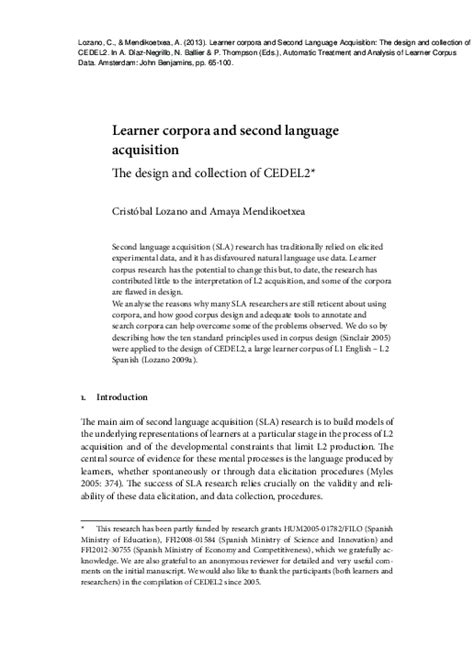 Lozano, C., & Mendikoetxea, A. (2013). Learner corpora and Second Language Acquisition: The design and collection of CEDEL2. In A. Díaz-Negrillo, N. Ballier & P. Thompson (Eds.), Automatic Treatment and Analysis of Learner Corpus Data. Amsterdam: John Benjamins, pp. 65-100.

Learner corpora and second language acquisition

The design and collection of CEDEL2*

Cristóbal Lozano and Amaya Mendikoetxea

Second language acquisition (SLA) research has traditionally relied on elicited experimental data, and it has disfavoured natural language use data. Learner corpus research has the potential to change this but, to date, the research has contributed little to the interpretation of L2 acquisition, and some of the corpora are flawed in design.
We analyse the reasons why many SLA researchers are still reticent about using corpora, and how good corpus design and adequate tools to annotate and search corpora can help overcome some of the problems observed. We do so by describing how the ten standard principles used in corpus design (Sinclair 2005) were applied to the design of CEDEL2, a large learner corpus of L1 English – L2 Spanish (Lozano 2009a).

1. Introduction

The main aim of second language acquisition (SLA) research is to build models of the underlying representations of learners at a particular stage in the process of L2 acquisition and of the developmental constraints that limit L2 production. The central source of evidence for these mental processes is the language produced by learners, whether spontaneously or through data elicitation procedures (Myles 2005: 374). The success of SLA research relies crucially on the validity and reliability of these data elicitation, and data collection, procedures.

* This research has been partly funded by research grants HUM2005-01782/FILO (Spanish Ministry of Education), FFI2008-01584 (Spanish Ministry of Science and Innovation) and FFI2012-30755 (Spanish Ministry of Economy and Competitiveness), which we gratefully acknowledge. We are also grateful to an anonymous reviewer for detailed and very useful comments on the initial manuscript. We would also like to thank the participants (both learners and researchers) in the compilation of CEDEL2 since 2005.